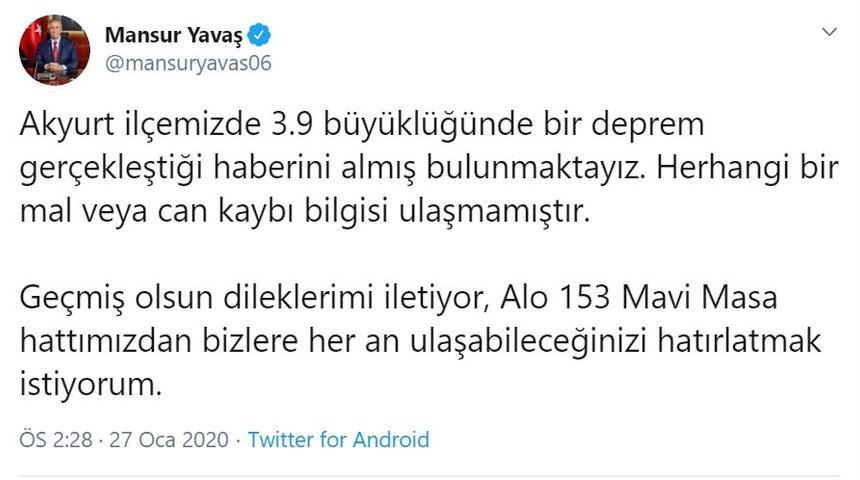 Mansur Yavaş
@mansuryavas06

Akyurt ilçemizde 3.9 büyüklüğünde bir deprem gerçekleştiği haberini almış bulunmaktayız. Herhangi bir mal veya can kaybı bilgisi ulaşmamıştır.

Geçmiş olsun dileklerimi iletiyor, Alo 153 Mavi Masa hattımızdan bizlere her an ulaşabileceğinizi hatırlatmak istiyorum.

ÖS 2:28 · 27 Oca 2020 · Twitter for Android